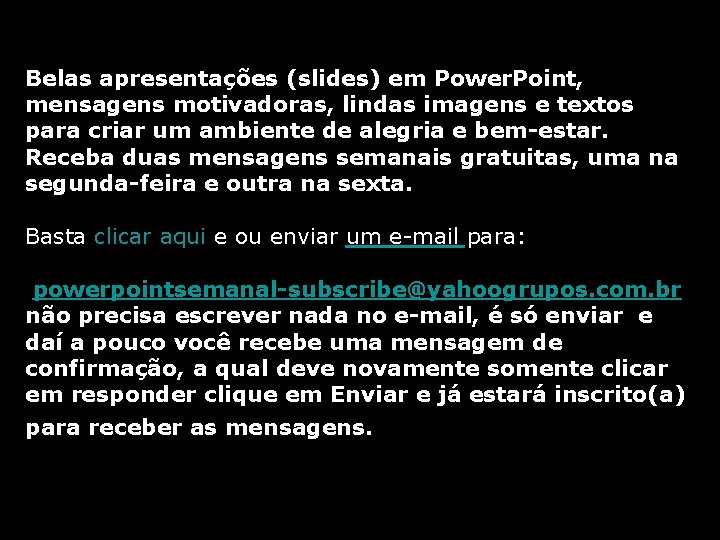 Belas apresentações (slides) em PowerPoint, mensagens motivadoras, lindas imagens e textos para criar um ambiente de alegria e bem-estar. Receba duas mensagens semanais gratuitas, uma na segunda-feira e outra na sexta.

Basta clicar aqui e ou enviar um e-mail para:

powerpointsemanal-subscribe@yahoogrupos.com.br não precisa escrever nada no e-mail, é só enviar e daí a pouco você recebe uma mensagem de confirmação, a qual deve novamente somente clicar em responder clique em Enviar e já estará inscrito(a) para receber as mensagens.